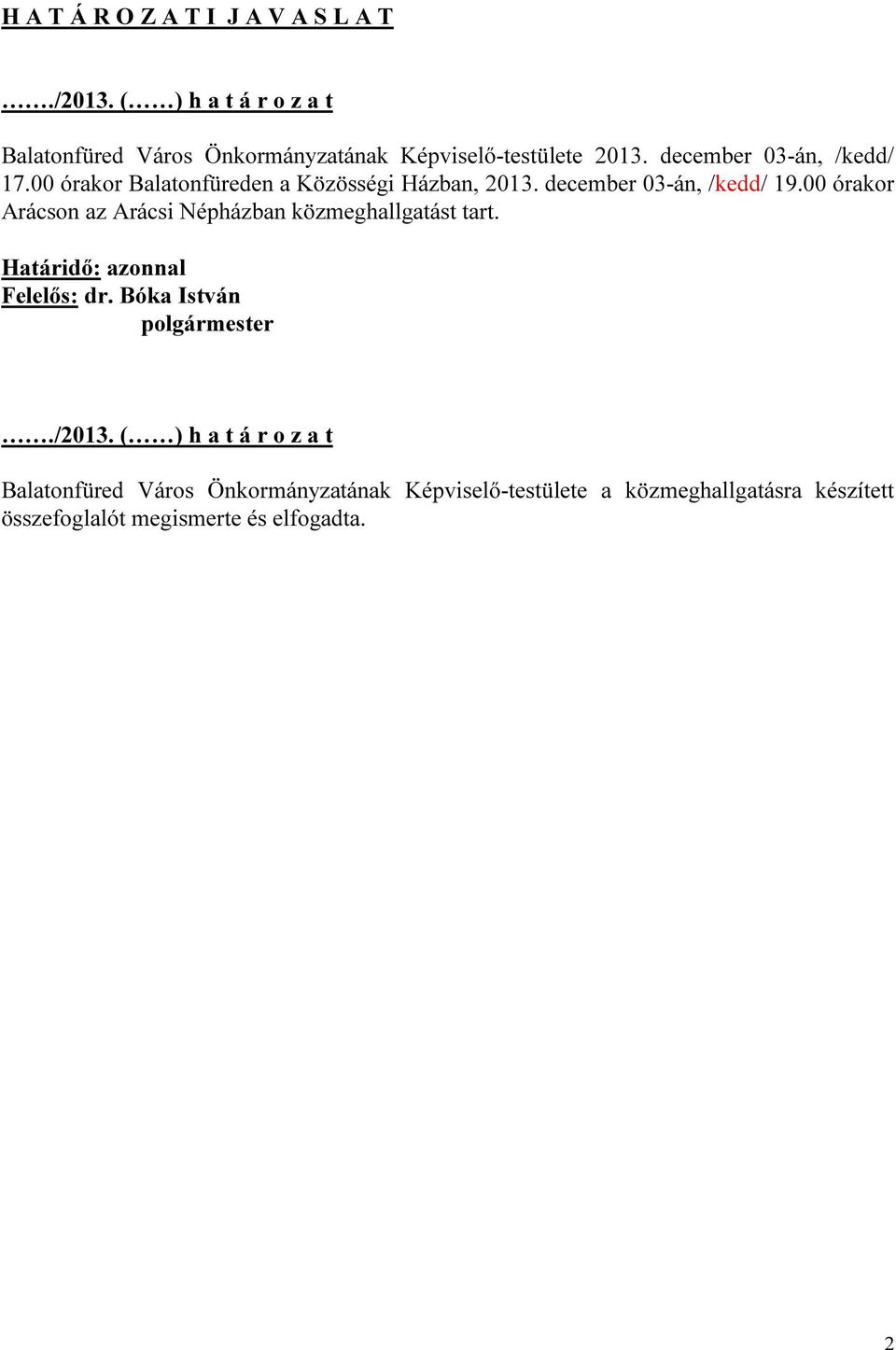 H A T Á R O Z A T I J A V A S L A T

……./2013. (……) h a t á r o z a t

Balatonfüred Város Önkormányzatának Képviselő-testülete 2013. december 03-án, /kedd/ 17.00 órakor Balatonfüreden a Közösségi Házban, 2013. december 03-án, /kedd/ 19.00 órakor Arácson az Arácsi Népházban közmeghallgatást tart.

Határidő: azonnal
Felelős: dr. Bóka István
polgármester

……./2013. (……) h a t á r o z a t

Balatonfüred Város Önkormányzatának Képviselő-testülete a közmeghallgatásra készített összefoglalót megismerte és elfogadta.

2